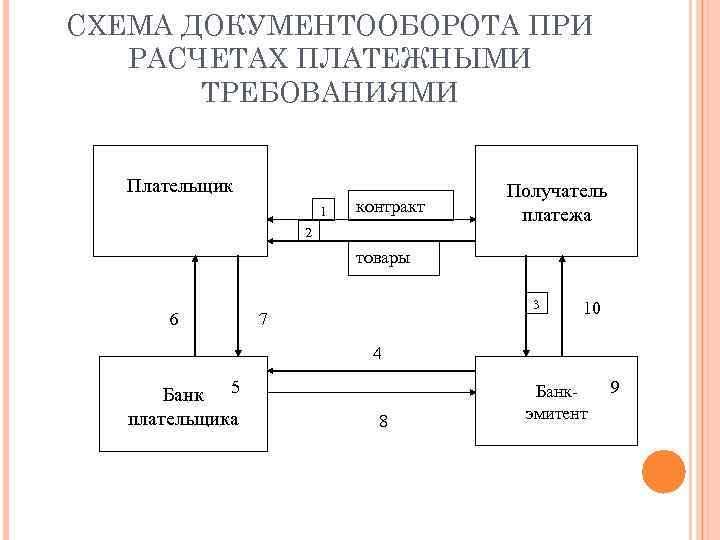 СХЕМА ДОКУМЕНТООБОРОТА ПРИ РАСЧЕТАХ ПЛАТЕЖНЫМИ ТРЕБОВАНИЯМИ

Плательщик

1

контракт

2

товары

Получатель платежа

6

7

3

10

4

Банк плательщика

5

8

Банк-эмитент

9